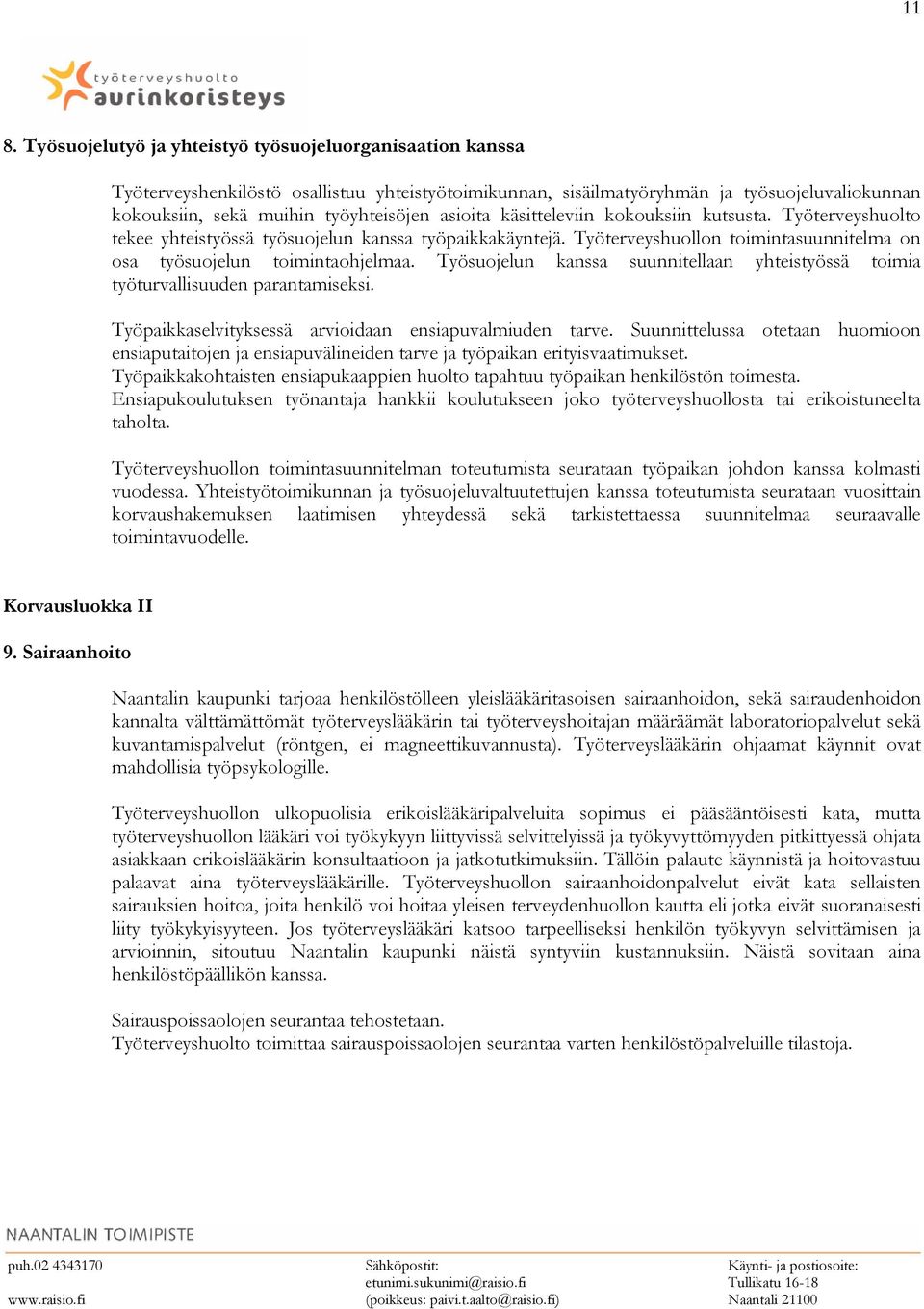 11

työterveyshuolto
aurinkoristeys

8. Työsuojelutyö ja yhteistyö työsuojeluorganisaation kanssa

Työterveyshenkilöstö osallistuu yhteistyötoimikunnan, sisäilmatyöryhmän ja työsuojeluvaliokunnan kokouksiin, sekä muihin työyhteisöjen asioita käsitteleviin kokouksiin kutsusta. Työterveyshuolto tekee yhteistyössä työsuojelun kanssa työpaikkakäyntejä. Työterveyshuollon toimintasuunnitelma on osa työsuojelun toimintaohjelmaa. Työsuojelun kanssa suunnitellaan yhteistyössä toimia työturvallisuuden parantamiseksi.

Työpaikkaselvityksessä arvioidaan ensiapuvalmiuden tarve. Suunnittelussa otetaan huomioon ensiaputaitojen ja ensiapuvälineiden tarve ja työpaikan erityisvaatimukset.
Työpaikkakohtaisten ensiapukaappien huolto tapahtuu työpaikan henkilöstön toimesta.
Ensiapukoulutuksen työnantaja hankkii koulutukseen joko työterveyshuollosta tai erikoistuneelta taholta.

Työterveyshuollon toimintasuunnitelman toteutumista seurataan työpaikan johdon kanssa kolmasti vuodessa. Yhteistyötoimikunnan ja työsuojeluvaltuutettujen kanssa toteutumista seurataan vuosittain korvaushakemuksen laatimisen yhteydessä sekä tarkistettaessa suunnitelmaa seuraavalle toimintavuodelle.

Korvausluokka II

9. Sairaanhoito

Naantalin kaupunki tarjoaa henkilöstölleen yleislääkäritasoisen sairaanhoidon, sekä sairaudenhoidon kannalta välttämättömät työterveyslääkärin tai työterveyshoitajan määräämät laboratoriopalvelut sekä kuvantamispalvelut (röntgen, ei magneettikuvannusta). Työterveyslääkärin ohjaamat käynnit ovat mahdollisia työpsykologille.

Työterveyshuollon ulkopuolisia erikoislääkäripalveluita sopimus ei pääsääntöisesti kata, mutta työterveyshuollon lääkäri voi työkykyyn liittyvissä selvittelyissä ja työkyvyttömyyden pitkittyessä ohjata asiakkaan erikoislääkärin konsultaatioon ja jatkotutkimuksiin. Tällöin palaute käynnistä ja hoitovastuu palaavat aina työterveyslääkärille. Työterveyshuollon sairaanhoidonpalvelut eivät kata sellaisten sairauksien hoitoa, joita henkilö voi hoitaa yleisen terveydenhuollon kautta eli jotka eivät suoranaisesti liity työkykyisyyteen. Jos työterveyslääkäri katsoo tarpeelliseksi henkilön työkyvyn selvittämisen ja arvioinnin, sitoutuu Naantalin kaupunki näistä syntyviin kustannuksiin. Näistä sovitaan aina henkilöstöpäällikön kanssa.

Sairauspoissaolojen seurantaa tehostetaan.
Työterveyshuolto toimittaa sairauspoissaolojen seurantaa varten henkilöstöpalveluille tilastoja.

NAANTALIN TOIMIPISTE

puh.02 4343170
www.raisio.fi

Sähköpostit:
etunimi.sukunimi@raisio.fi
(poikkeus: paivi.t.aalto@raisio.fi)

Käynti- ja postiosoite:
Tullikatu 16-18
Naantali 21100